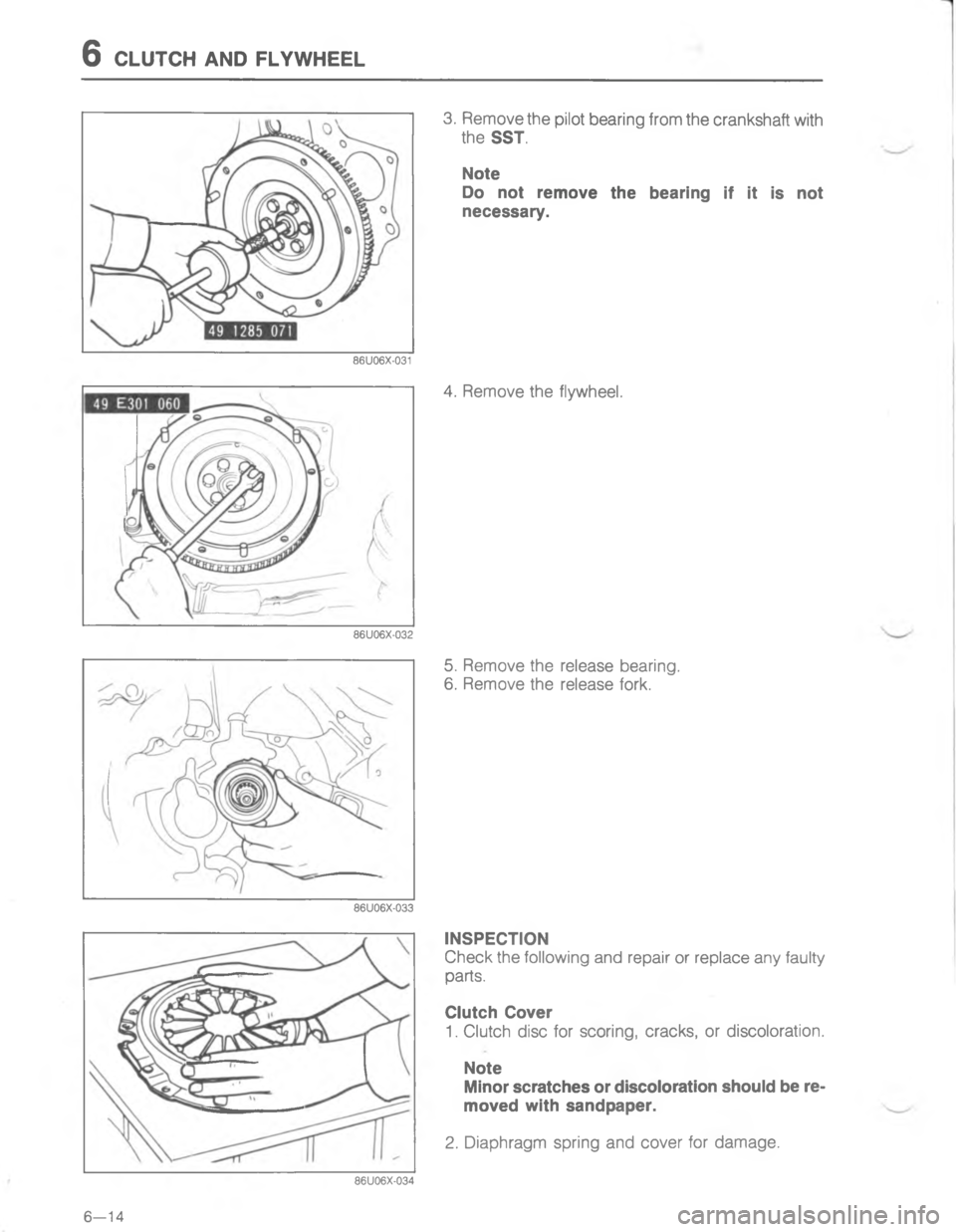 6 CLUTCH AND FLYWHEEL

49 1285 071

86U06X-031

3. Remove the pilot bearing from the crankshaft with the SST.

Note
Do not remove the bearing if it is not necessary.

49 E301 060

86U06X-032

4. Remove the flywheel.

86U06X-033

5. Remove the release bearing.
6. Remove the release fork.

86U06X-034

INSPECTION
Check the following and repair or replace any faulty parts.

Clutch Cover
1. Clutch disc for scoring, cracks, or discoloration.

Note
Minor scratches or discoloration should be removed with sandpaper.

2. Diaphragm spring and cover for damage.

6—14

carmanualsonline.info